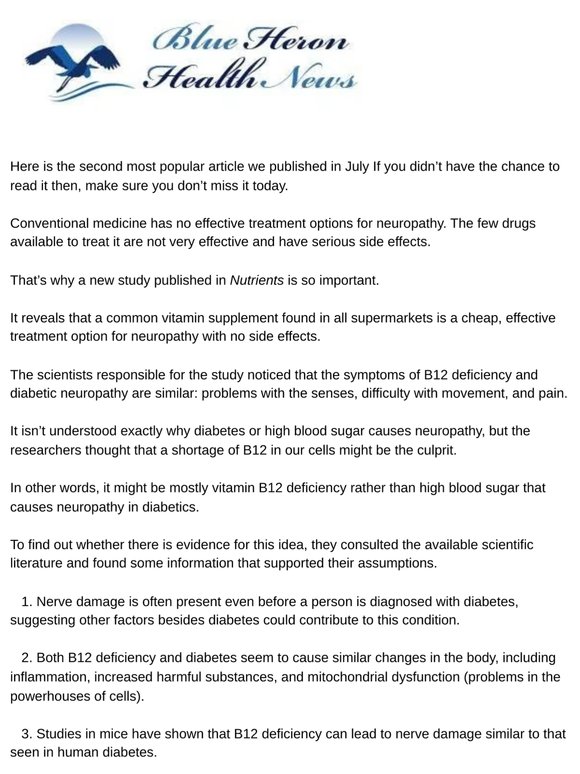 Blue Heron Health News

Here is the second most popular article we published in July If you didn't have the chance to read it then, make sure you don't miss it today.

Conventional medicine has no effective treatment options for neuropathy. The few drugs available to treat it are not very effective and have serious side effects.

That's why a new study published in Nutrients is so important.

It reveals that a common vitamin supplement found in all supermarkets is a cheap, effective treatment option for neuropathy with no side effects.

The scientists responsible for the study noticed that the symptoms of B12 deficiency and diabetic neuropathy are similar: problems with the senses, difficulty with movement, and pain.

It isn't understood exactly why diabetes or high blood sugar causes neuropathy, but the researchers thought that a shortage of B12 in our cells might be the culprit.

In other words, it might be mostly vitamin B12 deficiency rather than high blood sugar that causes neuropathy in diabetics.

To find out whether there is evidence for this idea, they consulted the available scientific literature and found some information that supported their assumptions.

1. Nerve damage is often present even before a person is diagnosed with diabetes, suggesting other factors besides diabetes could contribute to this condition.

2. Both B12 deficiency and diabetes seem to cause similar changes in the body, including inflammation, increased harmful substances, and mitochondrial dysfunction (problems in the powerhouses of cells).

3. Studies in mice have shown that B12 deficiency can lead to nerve damage similar to that seen in human diabetes.